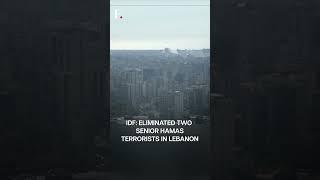 IDF: ELIMINATED TWO SENIOR HAMAS TERRORISTS IN LEBANON